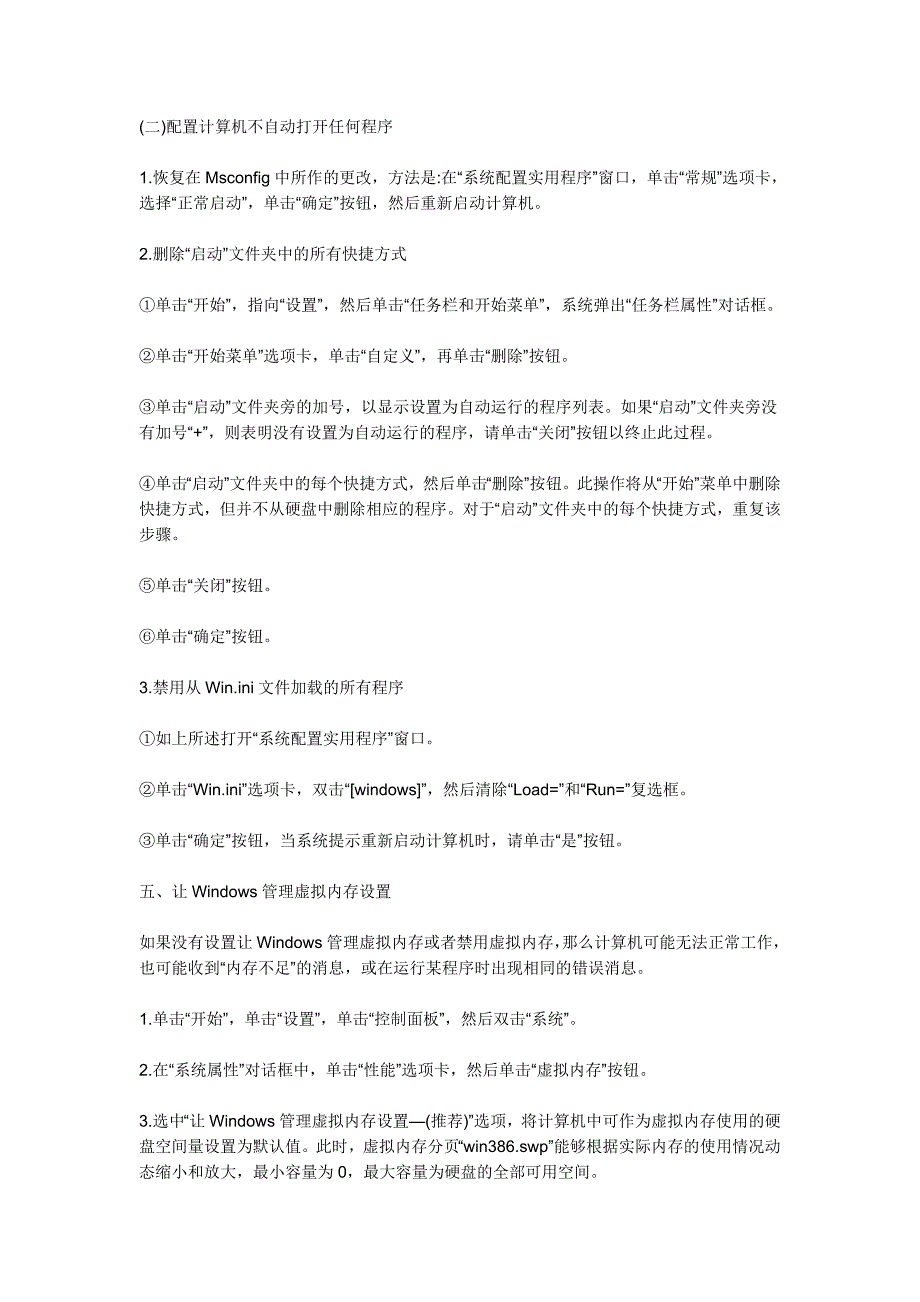 (二)配置计算机不自动打开任何程序

1.恢复在 Msconfig 中所作的更改，方法是:在“系统配置实用程序”窗口，单击“常规”选项卡，选择“正常启动”，单击“确定”按钮，然后重新启动计算机。

2.删除“启动”文件夹中的所有快捷方式

①单击“开始”，指向“设置”，然后单击“任务栏和开始菜单”，系统弹出“任务栏属性”对话框。

②单击“开始菜单”选项卡，单击“自定义”，再单击“删除”按钮。

③单击“启动”文件夹旁的加号，以显示设置为自动运行的程序列表。如果“启动”文件夹旁没有加号“+”，则表明没有设置为自动运行的程序，请单击“关闭”按钮以终止此过程。

④单击“启动”文件夹中的每个快捷方式，然后单击“删除”按钮。此操作将从“开始”菜单中删除快捷方式，但并不从硬盘中删除相应的程序。对于“启动”文件夹中的每个快捷方式，重复该步骤。

⑤单击“关闭”按钮。

⑥单击“确定”按钮。

3.禁用从 Win.ini 文件加载的所有程序

①如上所述打开“系统配置实用程序”窗口。

②单击“Win.ini”选项卡，双击“[windows]”，然后清除“Load=”和“Run=”复选框。

③单击“确定”按钮，当系统提示重新启动计算机时，请单击“是”按钮。

五、让 Windows 管理虚拟内存设置

如果没有设置让 Windows 管理虚拟内存或者禁用虚拟内存，那么计算机可能无法正常工作，也可能收到“内存不足”的消息，或在运行某程序时出现相同的错误消息。

1.单击“开始”，单击“设置”，单击“控制面板”，然后双击“系统”。

2.在“系统属性”对话框中，单击“性能”选项卡，然后单击“虚拟内存”按钮。

3.选中“让 Windows 管理虚拟内存设置—(推荐)”选项，将计算机中可作为虚拟内存使用的硬盘空间量设置为默认值。此时，虚拟内存分页“win386.swp”能够根据实际内存的使用情况动态缩小和放大，最小容量为 0，最大容量为硬盘的全部可用空间。